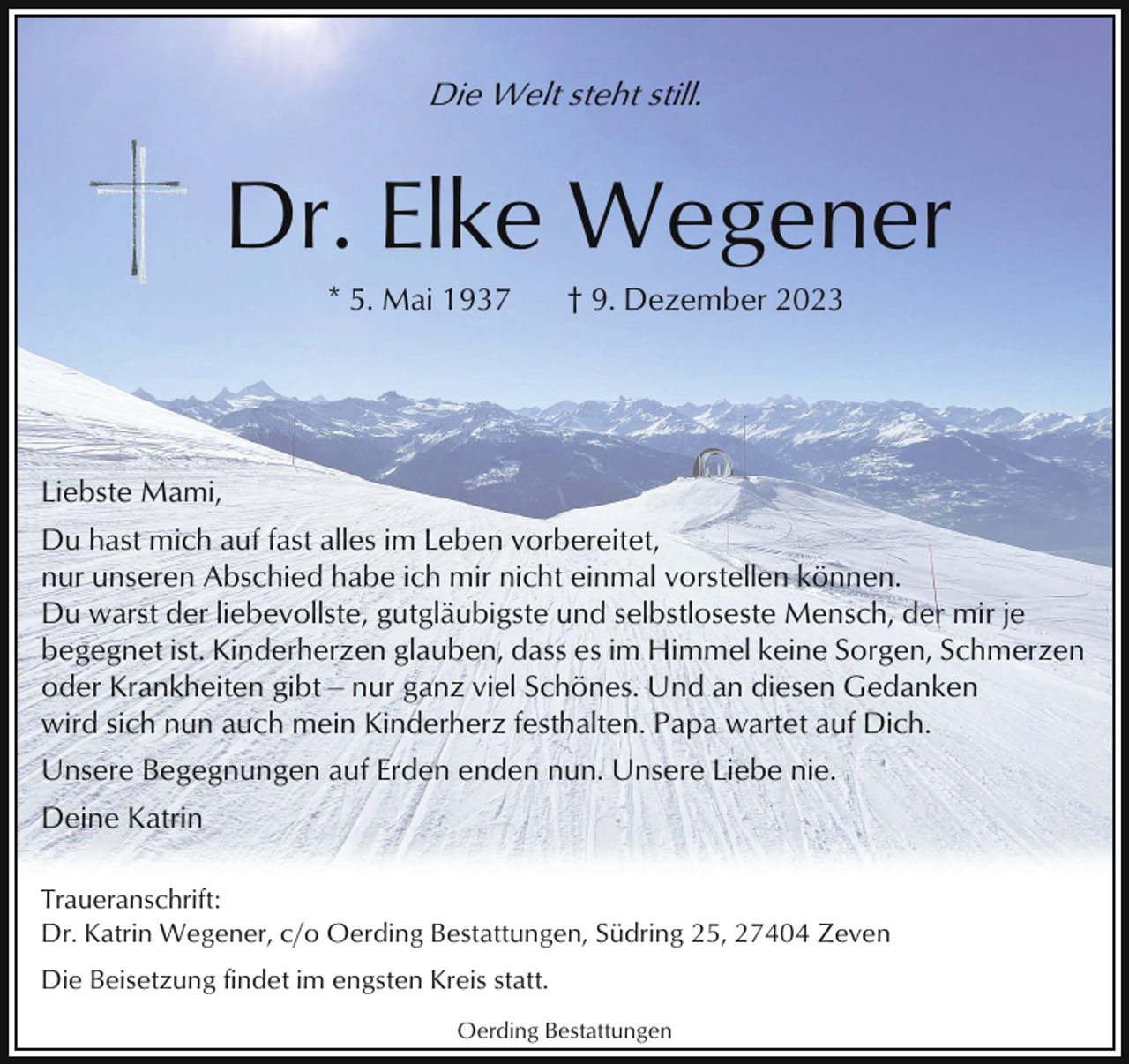 Die Welt steht still.

Dr. Elke Wegener

* 5. Mai 1937 † 9. Dezember 2023

Liebste Mami,

Du hast mich auf fast alles im Leben vorbereitet, nur unseren Abschied habe ich mir nicht einmal vorstellen können. Du warst der liebevollste, gutgläubigste und selbstloseste Mensch, der mir je begegnet ist. Kinderherzen glauben, dass es im Himmel keine Sorgen, Schmerzen oder Krankheiten gibt – nur ganz viel Schönes. Und an diesen Gedanken wird sich nun auch mein Kinderherz festhalten. Papa wartet auf Dich.

Unsere Begegnungen auf Erden enden nun. Unsere Liebe nie.

Deine Katrin

Traueranschrift:
Dr. Katrin Wegener, c/o Oerding Bestattungen, Südring 25, 27404 Zeven

Die Beisetzung findet im engsten Kreis statt.

Oerding Bestattungen